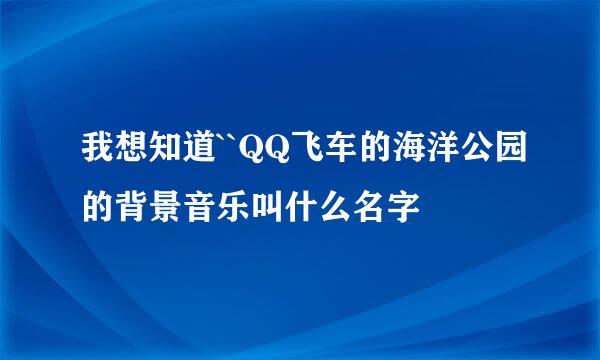 我想知道``QQ飞车的海洋公园的背景音乐叫什么名字